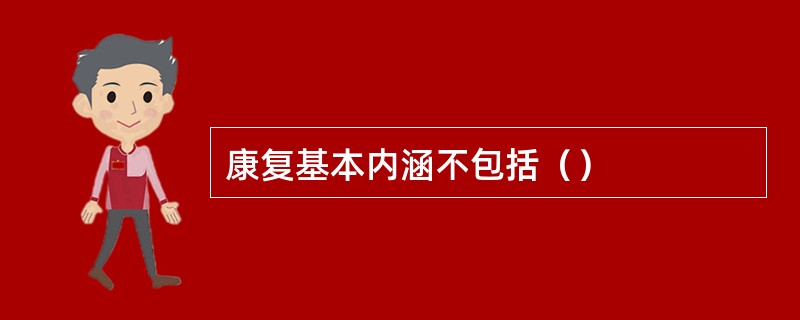 康复基本内涵不包括（）